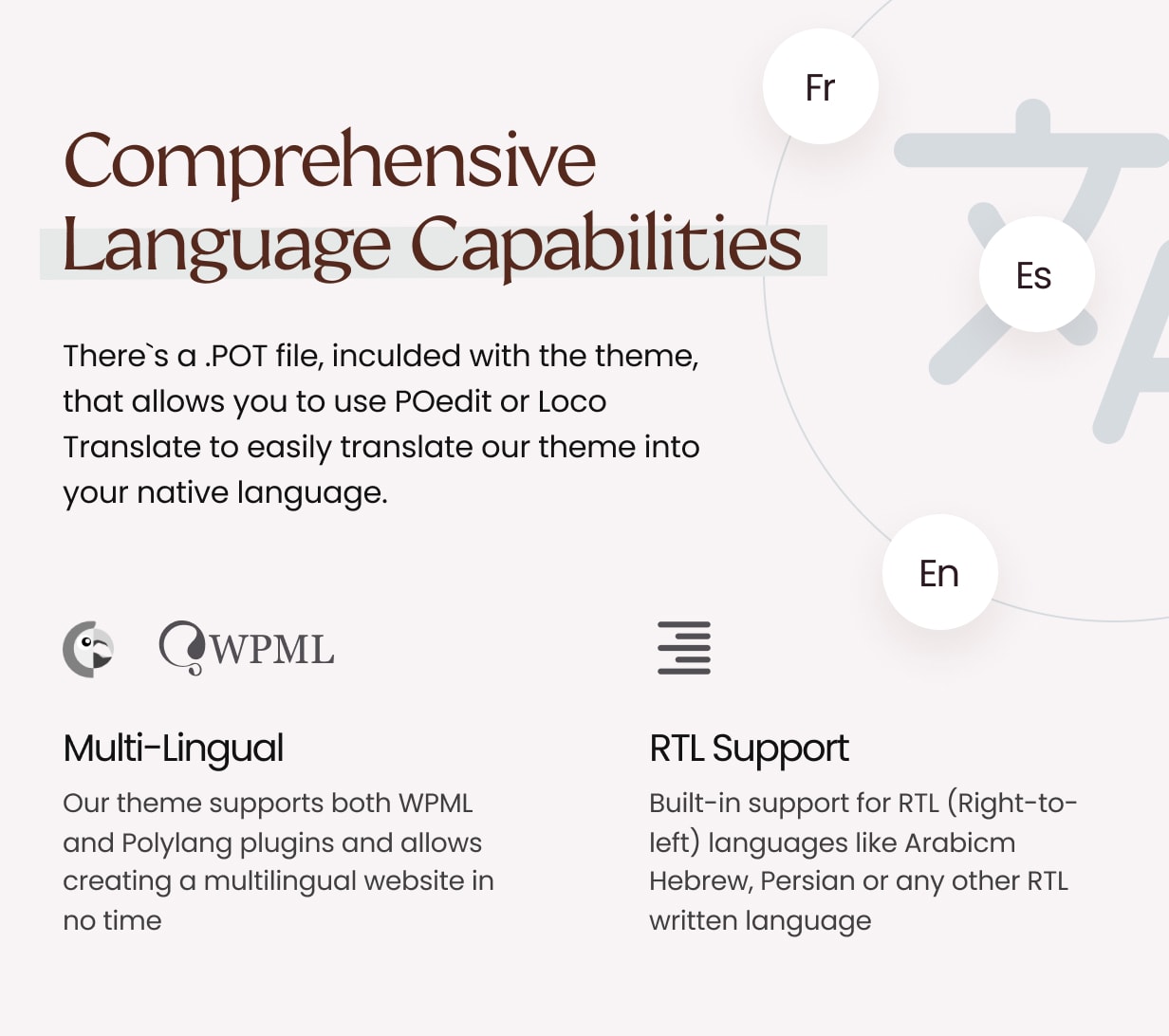 Fr

Comprehensive Language Capabilities

Es

There`s a .POT file, inculded with the theme, that allows you to use POedit or Loco Translate to easily translate our theme into your native language.

En

WPML

Multi-Lingual

Our theme supports both WPML and Polylang plugins and allows creating a multilingual website in no time

RTL Support

Built-in support for RTL (Right-to-left) languages like Arabicm Hebrew, Persian or any other RTL written language